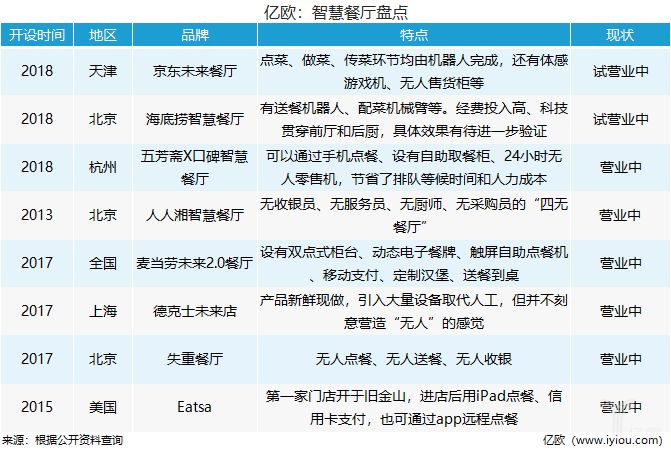 亿欧：智慧餐厅盘点

| 开设时间 | 地区 | 品牌 | 特点 | 现状 |
|---|---|---|---|---|
| 2018 | 天津 | 京东未来餐厅 | 点菜、做菜、传菜环节均由机器人完成，还有体感游戏机、无人售货柜等 | 试营业中 |
| 2018 | 北京 | 海底捞智慧餐厅 | 有送餐机器人、配菜机械臂等。经费投入高、科技贯穿前厅和后厨，具体效果有待进一步验证 | 试营业中 |
| 2018 | 杭州 | 五芳斋X口碑智慧餐厅 | 可以通过手机点餐、设有自助取餐柜、24小时无人零售机，节省了排队等候时间和人力成本 | 营业中 |
| 2013 | 北京 | 人人湘智慧餐厅 | 无收银员、无服务员、无厨师、无采购员的“四无餐厅” | 营业中 |
| 2017 | 全国 | 麦当劳未来2.0餐厅 | 设有双点式柜台、动态电子餐牌、触屏自助点餐机、移动支付、定制汉堡、送餐到桌 | 营业中 |
| 2017 | 上海 | 德克士未来店 | 产品新鲜现做，引入大量设备取代人工，但并不刻意营造“无人”的感觉 | 营业中 |
| 2017 | 北京 | 失重餐厅 | 无人点餐、无人送餐、无人收银 | 营业中 |
| 2015 | 美国 | Eatsa | 第一家门店开于旧金山，进店后用iPad点餐、信用卡支付，也可通过app远程点餐 | 营业中 |

来源：根据公开资料查询

亿欧（www.iyiou.com）